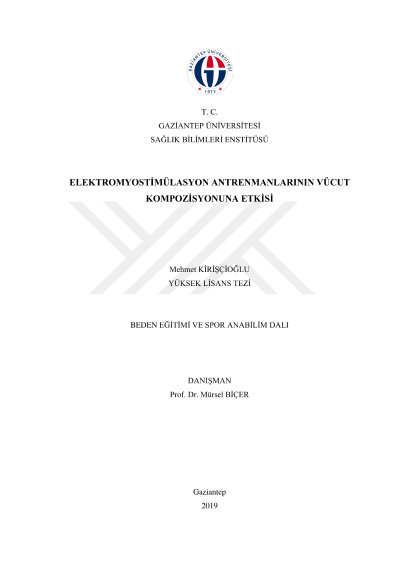 T. C.
GAZİANTEP ÜNİVERSİTESİ
SAĞLIK BİLİMLERİ ENSTİTÜSÜ

ELEKTROMYOSTİMÜLASYON ANTRENMANLARININ VÜCUT KOMPOZİSYONUNA ETKİSİ

Mehmet KİRİŞÇİOĞLU
YÜKSEK LİSANS TEZİ

BEDEN EĞİTİMİ VE SPOR ANABİLİM DALI

DANIŞMAN
Prof. Dr. Mürsel BİÇER

Gaziantep
2019